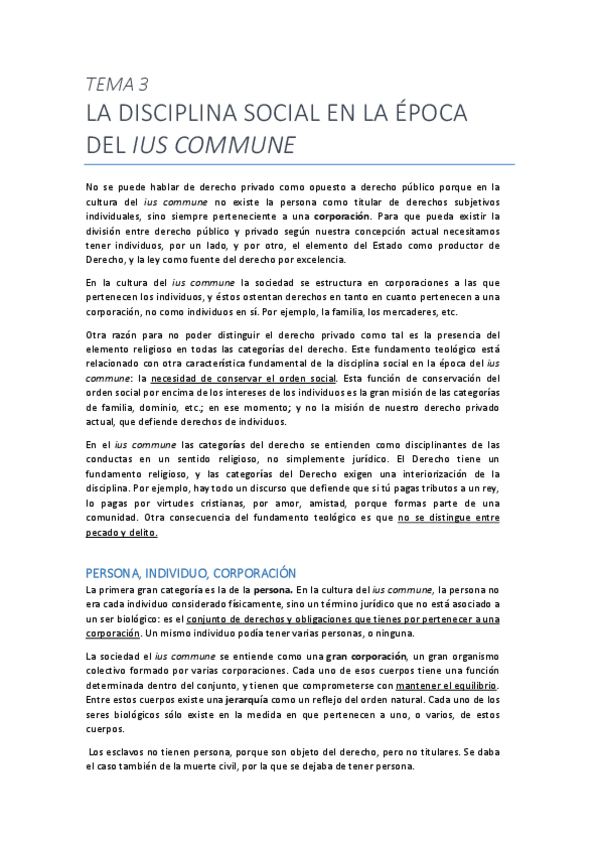 TEMA 3

LA DISCIPLINA SOCIAL EN LA ÉPOCA DEL IUS COMMUNE

No se puede hablar de derecho privado como opuesto a derecho público porque en la cultura del ius commune no existe la persona como titular de derechos subjetivos individuales, sino siempre perteneciente a una corporación. Para que pueda existir la división entre derecho público y privado según nuestra concepción actual necesitamos tener individuos, por un lado, y por otro, el elemento del Estado como productor de Derecho, y la ley como fuente del derecho por excelencia.

En la cultura del ius commune la sociedad se estructura en corporaciones a las que pertenecen los individuos, y éstos ostentan derechos en tanto en cuanto pertenecen a una corporación, no como individuos en sí. Por ejemplo, la familia, los mercaderes, etc.

Otra razón para no poder distinguir el derecho privado como tal es la presencia del elemento religioso en todas las categorías del derecho. Este fundamento teológico está relacionado con otra característica fundamental de la disciplina social en la época del ius commune: la necesidad de conservar el orden social. Esta función de conservación del orden social por encima de los intereses de los individuos es la gran misión de las categorías de familia, dominio, etc.; en ese momento; y no la misión de nuestro derecho privado actual, que defiende derechos de individuos.

En el ius commune las categorías del derecho se entienden como disciplinantes de las conductas en un sentido religioso, no simplemente jurídico. El Derecho tiene un fundamento religioso, y las categorías del Derecho exigen una interiorización de la disciplina. Por ejemplo, hay todo un discurso que defiende que si tú pagas tributos a un rey, lo pagas por virtudes cristianas, por amor, amistad, porque formas parte de una comunidad. Otra consecuencia del fundamento teológico es que no se distingue entre pecado y delito.

PERSONA, INDIVIDUO, CORPORACIÓN

La primera gran categoría es la de la persona. En la cultura del ius commune, la persona no era cada individuo considerado físicamente, sino un término jurídico que no está asociado a un ser biológico: es el conjunto de derechos y obligaciones que tienes por pertenecer a una corporación. Un mismo individuo podía tener varias personas, o ninguna.

La sociedad el ius commune se entiende como una gran corporación, un gran organismo colectivo formado por varias corporaciones. Cada uno de esos cuerpos tiene una función determinada dentro del conjunto, y tienen que comprometerse con mantener el equilibrio. Entre estos cuerpos existe una jerarquía como un reflejo del orden natural. Cada uno de los seres biológicos sólo existe en la medida en que pertenecen a uno, o varios, de estos cuerpos.

Los esclavos no tienen persona, porque son objeto del derecho, pero no titulares. Se daba el caso también de la muerte civil, por la que se dejaba de tener persona.